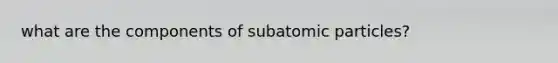 what are the components of subatomic particles?